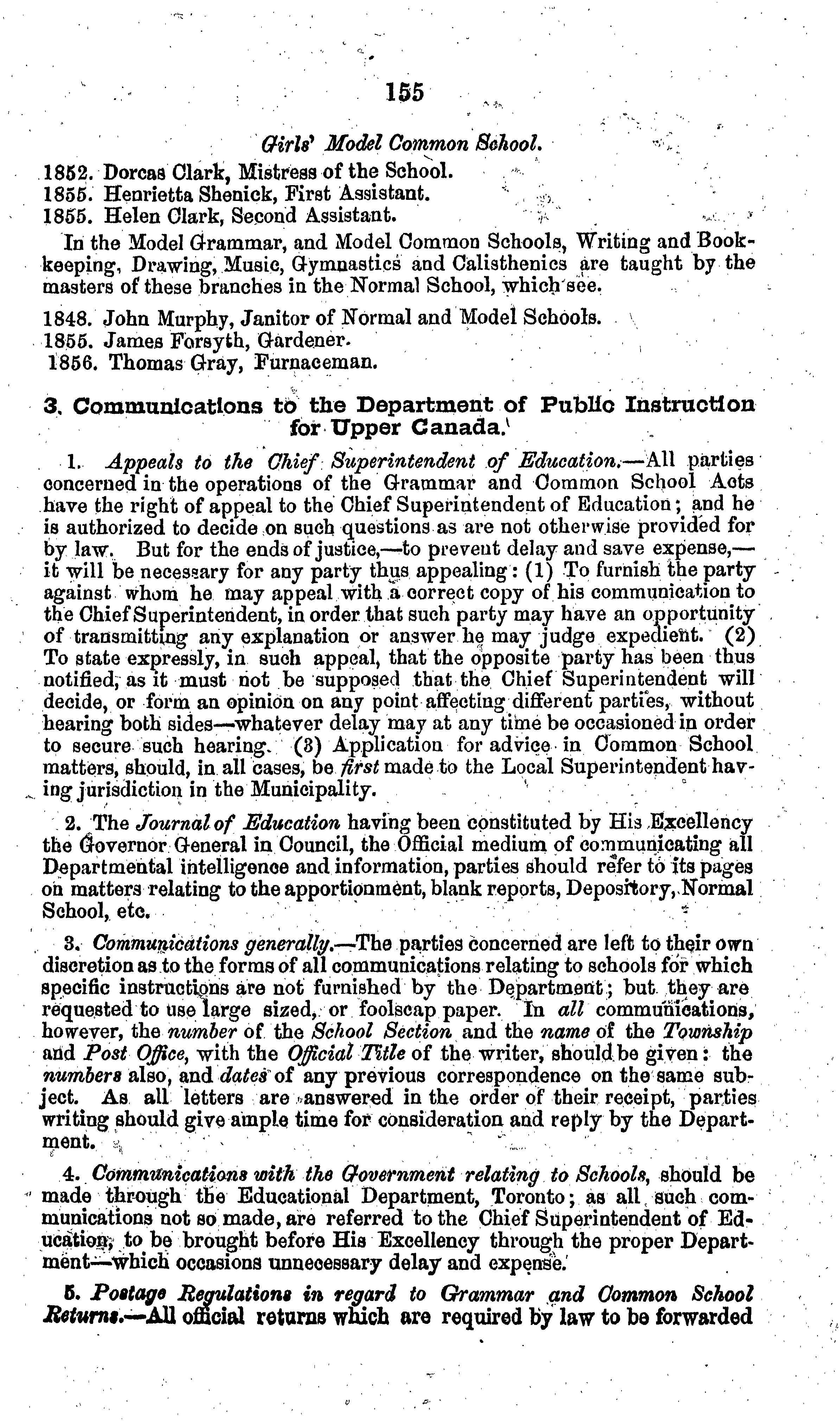 155

Girls' Model Common School.

1852. Dorcas Clark, Mistress of the School.
1855. Henrietta Shenick, First Assistant.
1855. Helen Clark, Second Assistant.

In the Model Grammar, and Model Common Schools, Writing and Bookkeeping, Drawing, Music, Gymnastics and Calisthenics are taught by the masters of these branches in the Normal School, which see.

1848. John Murphy, Janitor of Normal and Model Schools.
1855. James Forsyth, Gardener.
1856. Thomas Gray, Furnaceman.

3. Communications to the Department of Public Instruction for Upper Canada.

1. Appeals to the Chief Superintendent of Education.—All parties concerned in the operations of the Grammar and Common School Acts have the right of appeal to the Chief Superintendent of Education; and he is authorized to decide on such questions as are not otherwise provided for by law. But for the ends of justice,—to prevent delay and save expense,—it will be necessary for any party thus appealing: (1) To furnish the party against whom he may appeal with a correct copy of his communication to the Chief Superintendent, in order that such party may have an opportunity of transmitting any explanation or answer he may judge expedient. (2) To state expressly, in such appeal, that the opposite party has been thus notified, as it must not be supposed that the Chief Superintendent will decide, or form an opinion on any point affecting different parties, without hearing both sides—whatever delay may at any time be occasioned in order to secure such hearing. (3) Application for advice in Common School matters, should, in all cases, be first made to the Local Superintendent having jurisdiction in the Municipality.

2. The Journal of Education having been constituted by His Excellency the Governor General in Council, the Official medium of communicating all Departmental intelligence and information, parties should refer to its pages on matters relating to the apportionment, blank reports, Depository, Normal School, etc.

3. Communications generally.—The parties concerned are left to their own discretion as to the forms of all communications relating to schools for which specific instructions are not furnished by the Department; but they are requested to use large sized, or foolscap paper. In all communications, however, the number of the School Section and the name of the Township and Post Office, with the Official Title of the writer, should be given: the numbers also, and dates of any previous correspondence on the same subject. As all letters are answered in the order of their receipt, parties writing should give ample time for consideration and reply by the Department.

4. Communications with the Government relating to Schools, should be made through the Educational Department, Toronto; as all such communications not so made, are referred to the Chief Superintendent of Education, to be brought before His Excellency through the proper Department—which occasions unnecessary delay and expense.

5. Postage Regulations in regard to Grammar and Common School Returns.—All official returns which are required by law to be forwarded